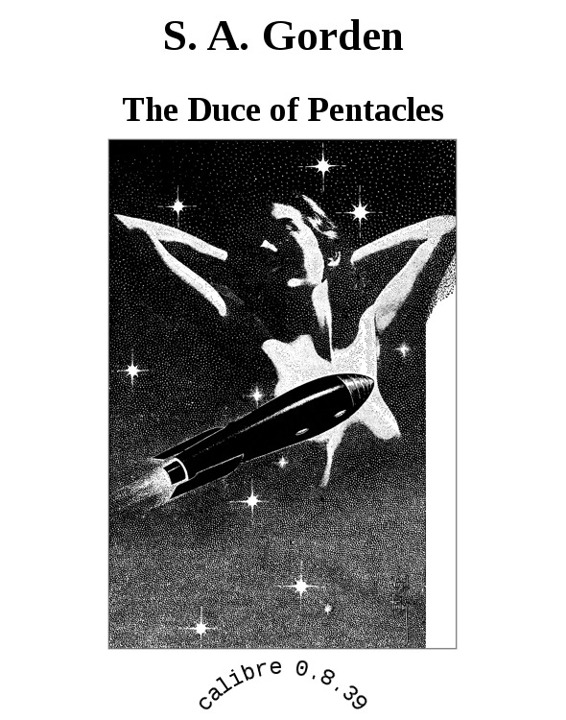 S. A. Gorden

The Duce of Pentacles

calibre 0.8.39